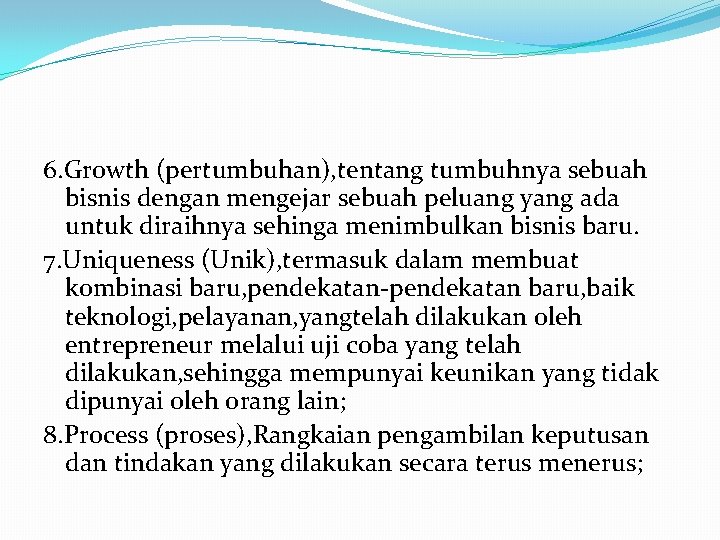 6.Growth (pertumbuhan),tentang tumbuhnya sebuah bisnis dengan mengejar sebuah peluang yang ada untuk diraihnya sehinga menimbulkan bisnis baru.

7.Uniqueness (Unik),termasuk dalam membuat kombinasi baru,pendekatan-pendekatan baru,baik teknologi,pelayanan,yangtelah dilakukan oleh entrepreneur melalui uji coba yang telah dilakukan,sehingga mempunyai keunikan yang tidak dipunyai oleh orang lain;

8.Process (proses),Rangkaian pengambilan keputusan dan tindakan yang dilakukan secara terus menerus;